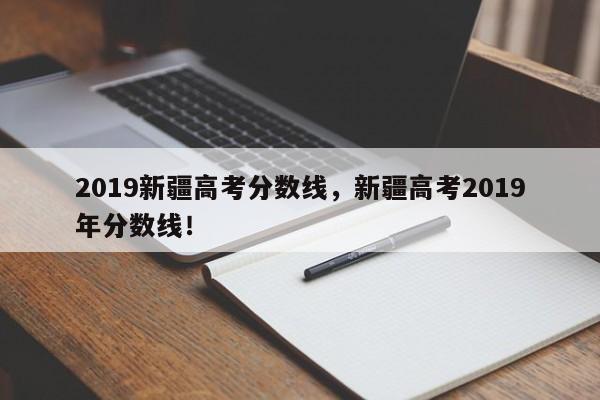 2019新疆高考分数线，新疆高考2019年分数线！